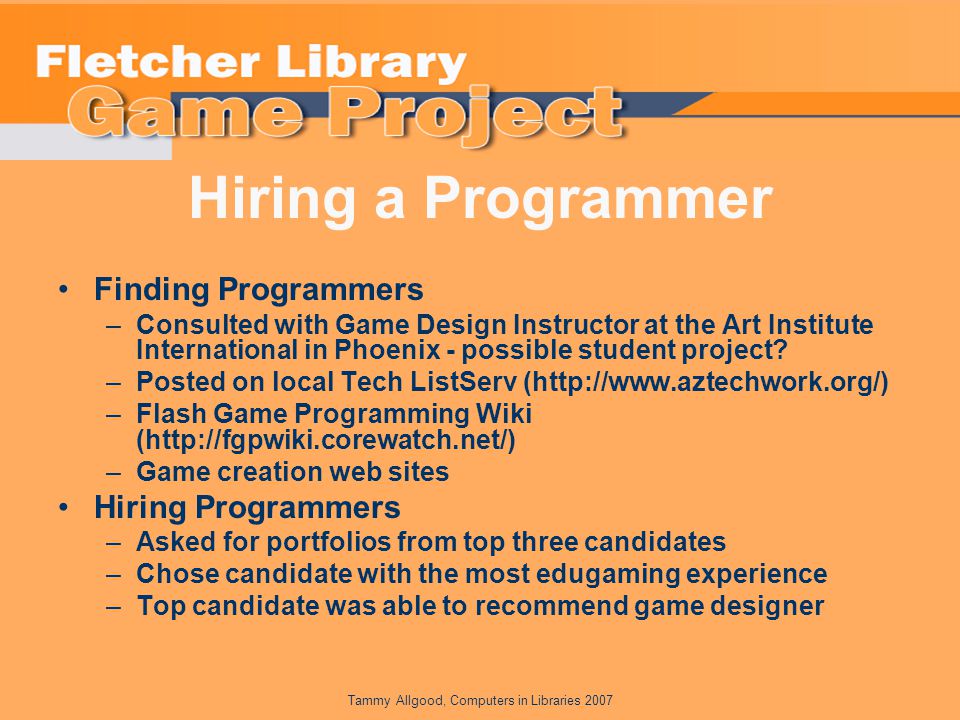 Fletcher Library
Game Project

Hiring a Programmer

• Finding Programmers
– Consulted with Game Design Instructor at the Art Institute International in Phoenix - possible student project?
– Posted on local Tech ListServ (http://www.aztechwork.org/)
– Flash Game Programming Wiki (http://fgpwiki.corewatch.net/)
– Game creation web sites
• Hiring Programmers
– Asked for portfolios from top three candidates
– Chose candidate with the most edugaming experience
– Top candidate was able to recommend game designer

Tammy Allgood, Computers in Libraries 2007